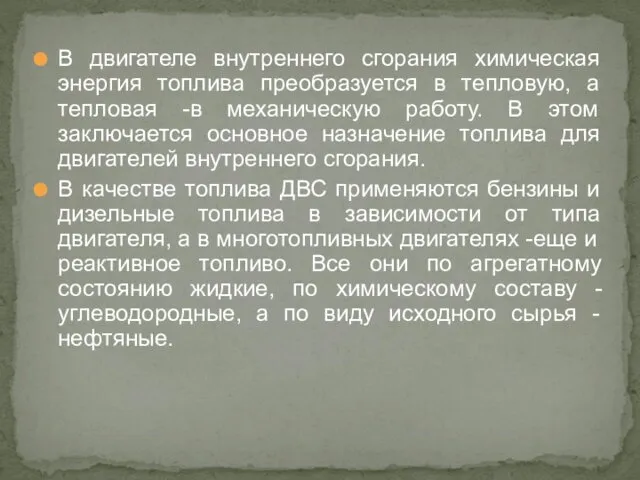 В двигателе внутреннего сгорания химическая энергия топлива преобразуется в тепловую, а тепловая -в механическую работу. В этом заключается основное назначение топлива для двигателей внутреннего сгорания.

В качестве топлива ДВС применяются бензины и дизельные топлива в зависимости от типа двигателя, а в многотопливных двигателях -еще и реактивное топливо. Все они по агрегатному состоянию жидкие, по химическому составу - углеводородные, а по виду исходного сырья - нефтяные.